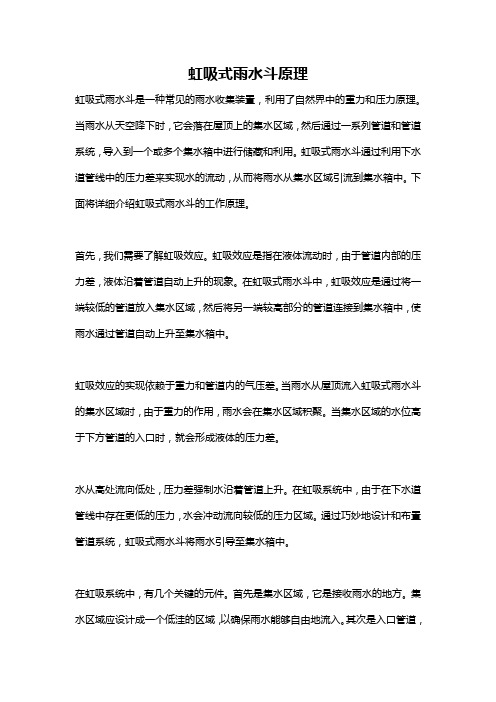 虹吸式雨水斗原理

虹吸式雨水斗是一种常见的雨水收集装置，利用了自然界中的重力和压力原理。当雨水从天空降下时，它会落在屋顶上的集水区域，然后通过一系列管道和管道系统，导入到一个或多个集水箱中进行储存和利用。虹吸式雨水斗通过利用下水道管线中的压力差来实现水的流动，从而将雨水从集水区域引流到集水箱中。下面将详细介绍虹吸式雨水斗的工作原理。

首先，我们需要了解虹吸效应。虹吸效应是指在液体流动时，由于管道内部的压力差，液体沿着管道自动上升的现象。在虹吸式雨水斗中，虹吸效应是通过将一端较低的管道放入集水区域，然后将另一端较高部分的管道连接到集水箱中，使雨水通过管道自动上升至集水箱中。

虹吸效应的实现依赖于重力和管道内的气压差。当雨水从屋顶流入虹吸式雨水斗的集水区域时，由于重力的作用，雨水会在集水区域积聚。当集水区域的水位高于下方管道的入口时，就会形成液体的压力差。

水从高处流向低处，压力差强制水沿着管道上升。在虹吸系统中，由于在下水道管线中存在更低的压力，水会冲动流向较低的压力区域。通过巧妙地设计和布置管道系统，虹吸式雨水斗将雨水引导至集水箱中。

在虹吸系统中，有几个关键的元件。首先是集水区域，它是接收雨水的地方。集水区域应设计成一个低洼的区域，以确保雨水能够自由地流入。其次是入口管道，